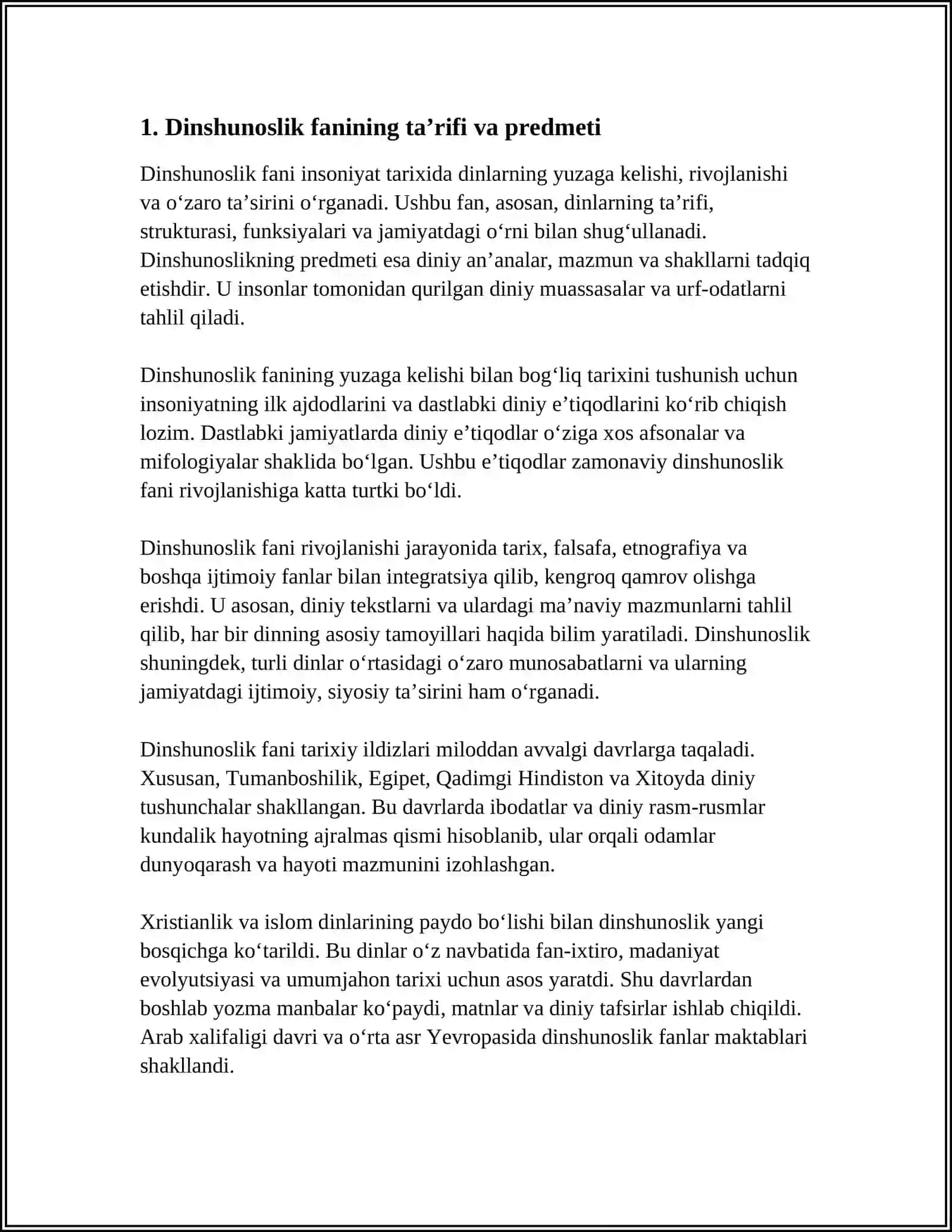 1. Dinshunoslik fanining ta'rifi va predmeti

Dinshunoslik fani insoniyat tarixida dinlarning yuzaga kelishi, rivojlanishi va o'zaro ta'sirini o'rganadi. Ushbu fan, asosan, dinlarning ta'rifi, strukturasi, funksiyalari va jamiyatdagi o'rni bilan shug'ullanadi. Dinshunoslikning predmeti esa diniy an'analar, mazmun va shakllarni tadqiq etishdir. U insonlar tomonidan qurilgan diniy muassasalar va urf-odatlarni tahlil qiladi.

Dinshunoslik fanining yuzaga kelishi bilan bog'liq tarixini tushunish uchun insoniyatning ilk ajdodlarini va dastlabki diniy e'tiqodlarini ko'rib chiqish lozim. Dastlabki jamiyatlarda diniy e'tiqodlar o'ziga xos afsonalar va mifologiyalar shaklida bo'lgan. Ushbu e'tiqodlar zamonaviy dinshunoslik fani rivojlanishiga katta turtki bo'ldi.

Dinshunoslik fani rivojlanishi jarayonida tarix, falsafa, etnografiya va boshqa ijtimoiy fanlar bilan integratsiya qilib, kengroq qamrov olishga erishdi. U asosan, diniy tekstlarni va ulardagi ma'naviy mazmunlarni tahlil qilib, har bir dinning asosiy tamoyillari haqida bilim yaratiladi. Dinshunoslik shuningdek, turli dinlar o'rtasidagi o'zaro munosabatlarni va ularning jamiyatdagi ijtimoiy, siyosiy ta'sirini ham o'rganadi.

Dinshunoslik fani tarixiy ildizlari miloddan avvalgi davrlarga taqaladi. Xususan, Tumanboshilik, Egipet, Qadimgi Hindiston va Xitoyda diniy tushunchalar shakllangan. Bu davrlarda ibodatlar va diniy rasm-rusmlar kundalik hayotning ajralmas qismi hisoblanib, ular orqali odamlar dunyoqarash va hayoti mazmunini izohlashgan.

Xristianlik va islom dinlarining paydo bo'lishi bilan dinshunoslik yangi bosqichga ko'tarildi. Bu dinlar o'z navbatida fan-ixtiro, madaniyat evolyutsiyasi va umumjahon tarixi uchun asos yaratdi. Shu davrlardan boshlab yozma manbalar ko'paydi, matnlar va diniy tafsirlar ishlab chiqildi. Arab xalifaligi davri va o'rta asr Yevropasida dinshunoslik fanlar maktablari shakllandi.